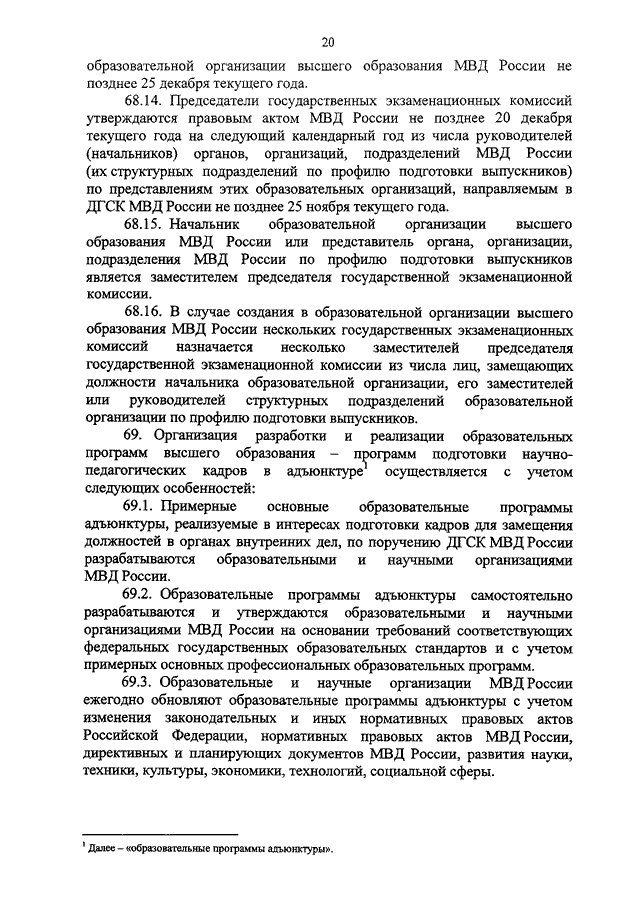 20

образовательной организации высшего образования МВД России не позднее 25 декабря текущего года.

68.14. Председатели государственных экзаменационных комиссий утверждаются правовым актом МВД России не позднее 20 декабря текущего года на следующий календарный год из числа руководителей (начальников) органов, организаций, подразделений МВД России (их структурных подразделений по профилю подготовки выпускников) по представлениям этих образовательных организаций, направляемым в ДГСК МВД России не позднее 25 ноября текущего года.

68.15. Начальник образовательной организации высшего образования МВД России или представитель органа, организации, подразделения МВД России по профилю подготовки выпускников является заместителем председателя государственной экзаменационной комиссии.

68.16. В случае создания в образовательной организации высшего образования МВД России нескольких государственных экзаменационных комиссий назначается несколько заместителей председателя государственной экзаменационной комиссии из числа лиц, замещающих должности начальника образовательной организации, его заместителей или руководителей структурных подразделений образовательной организации по профилю подготовки выпускников.

69. Организация разработки и реализации образовательных программ высшего образования – программ подготовки научно-педагогических кадров в адъюнктуре$^1$ осуществляется с учетом следующих особенностей:

69.1. Примерные основные образовательные программы адъюнктуры, реализуемые в интересах подготовки кадров для замещения должностей в органах внутренних дел, по поручению ДГСК МВД России разрабатываются образовательными и научными организациями МВД России.

69.2. Образовательные программы адъюнктуры самостоятельно разрабатываются и утверждаются образовательными и научными организациями МВД России на основании требований соответствующих федеральных государственных образовательных стандартов и с учетом примерных основных профессиональных образовательных программ.

69.3. Образовательные и научные организации МВД России ежегодно обновляют образовательные программы адъюнктуры с учетом изменения законодательных и иных нормативных правовых актов Российской Федерации, нормативных правовых актов МВД России, директивных и планирующих документов МВД России, развития науки, техники, культуры, экономики, технологий, социальной сферы.

$^1$ Далее – «образовательные программы адъюнктуры».